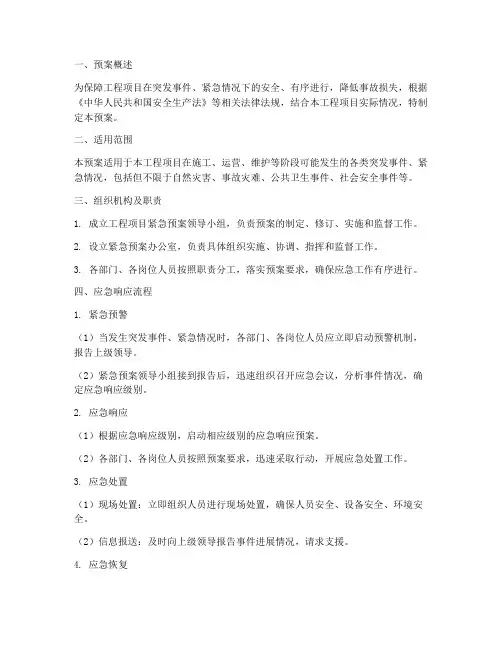 一、预案概述

为保障工程项目在突发事件、紧急情况下的安全、有序进行，降低事故损失，根据《中华人民共和国安全生产法》等相关法律法规，结合本工程项目实际情况，特制定本预案。

二、适用范围

本预案适用于本工程项目在施工、运营、维护等阶段可能发生的各类突发事件、紧急情况，包括但不限于自然灾害、事故灾难、公共卫生事件、社会安全事件等。

三、组织机构及职责

1. 成立工程项目紧急预案领导小组，负责预案的制定、修订、实施和监督工作。

2. 设立紧急预案办公室，负责具体组织实施、协调、指挥和监督工作。

3. 各部门、各岗位人员按照职责分工，落实预案要求，确保应急工作有序进行。

四、应急响应流程

1. 紧急预警

（1）当发生突发事件、紧急情况时，各部门、各岗位人员应立即启动预警机制，报告上级领导。

（2）紧急预案领导小组接到报告后，迅速组织召开应急会议，分析事件情况，确定应急响应级别。

2. 应急响应

（1）根据应急响应级别，启动相应级别的应急响应预案。

（2）各部门、各岗位人员按照预案要求，迅速采取行动，开展应急处置工作。

3. 应急处置

（1）现场处置：立即组织人员进行现场处置，确保人员安全、设备安全、环境安全。

（2）信息报送：及时向上级领导报告事件进展情况，请求支援。

4. 应急恢复